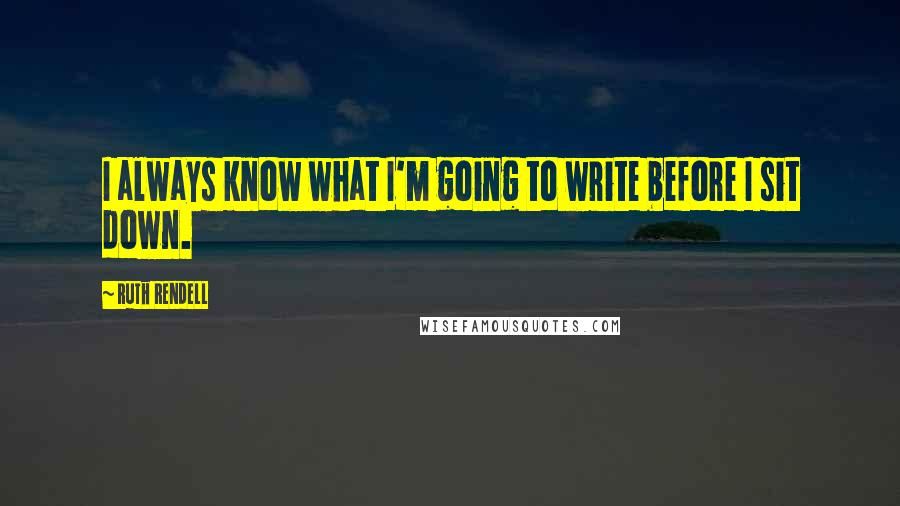 I ALWAYS KNOW WHAT I'M GOING TO WRITE BEFORE I SIT DOWN.

~ RUTH RENDELL

WISEFAMOUSQUOTES.COM